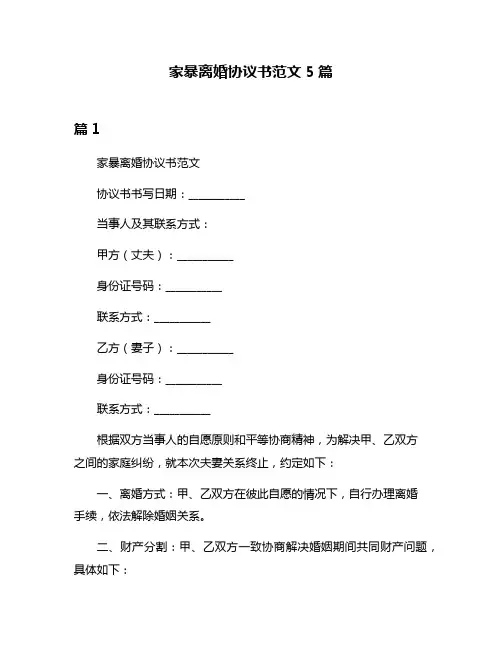 家暴离婚协议书范文 5 篇

篇 1

家暴离婚协议书范文

协议书书写日期：__________

当事人及其联系方式：

甲方（丈夫）：__________

身份证号码：__________

联系方式：__________

乙方（妻子）：__________

身份证号码：__________

联系方式：__________

根据双方当事人的自愿原则和平等协商精神，为解决甲、乙双方之间的家庭纠纷，就本次夫妻关系终止，约定如下：

一、离婚方式：甲、乙双方在彼此自愿的情况下，自行办理离婚手续，依法解除婚姻关系。

二、财产分割：甲、乙双方一致协商解决婚姻期间共同财产问题，具体如下：